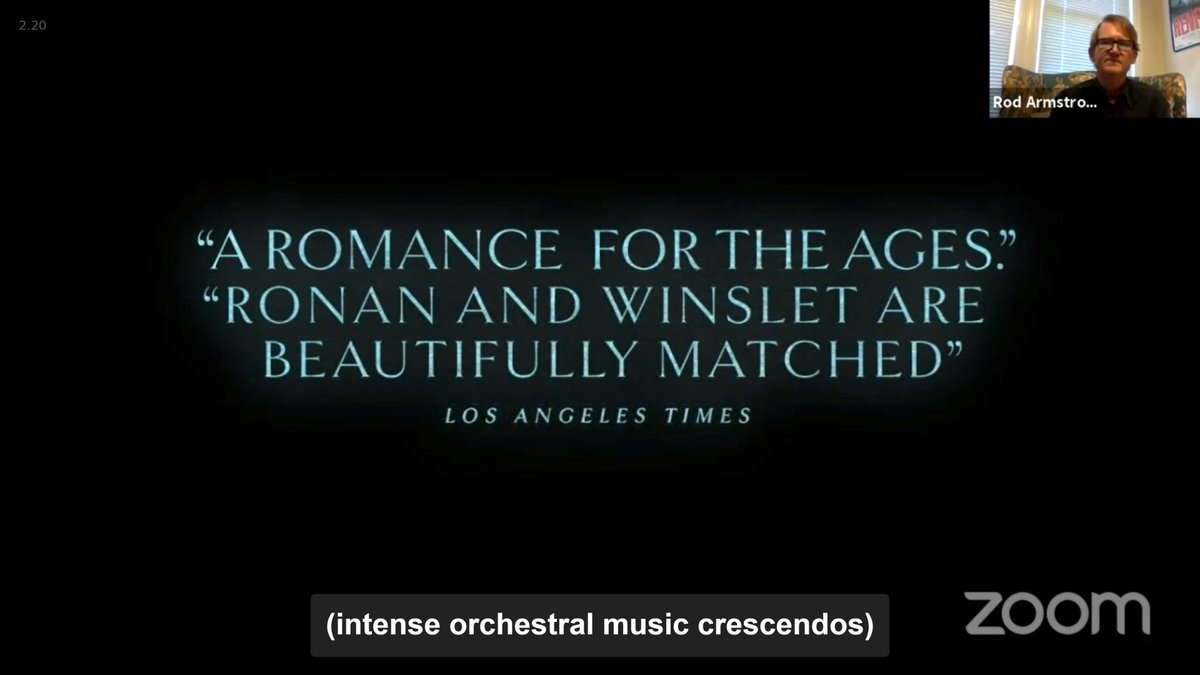 2.20

Rod Armstro...

"A ROMANCE FOR THE AGES."
"RONAN AND WINSLET ARE BEAUTIFULLY MATCHED"
LOS ANGELES TIMES

(intense orchestral music crescendos)

zoom